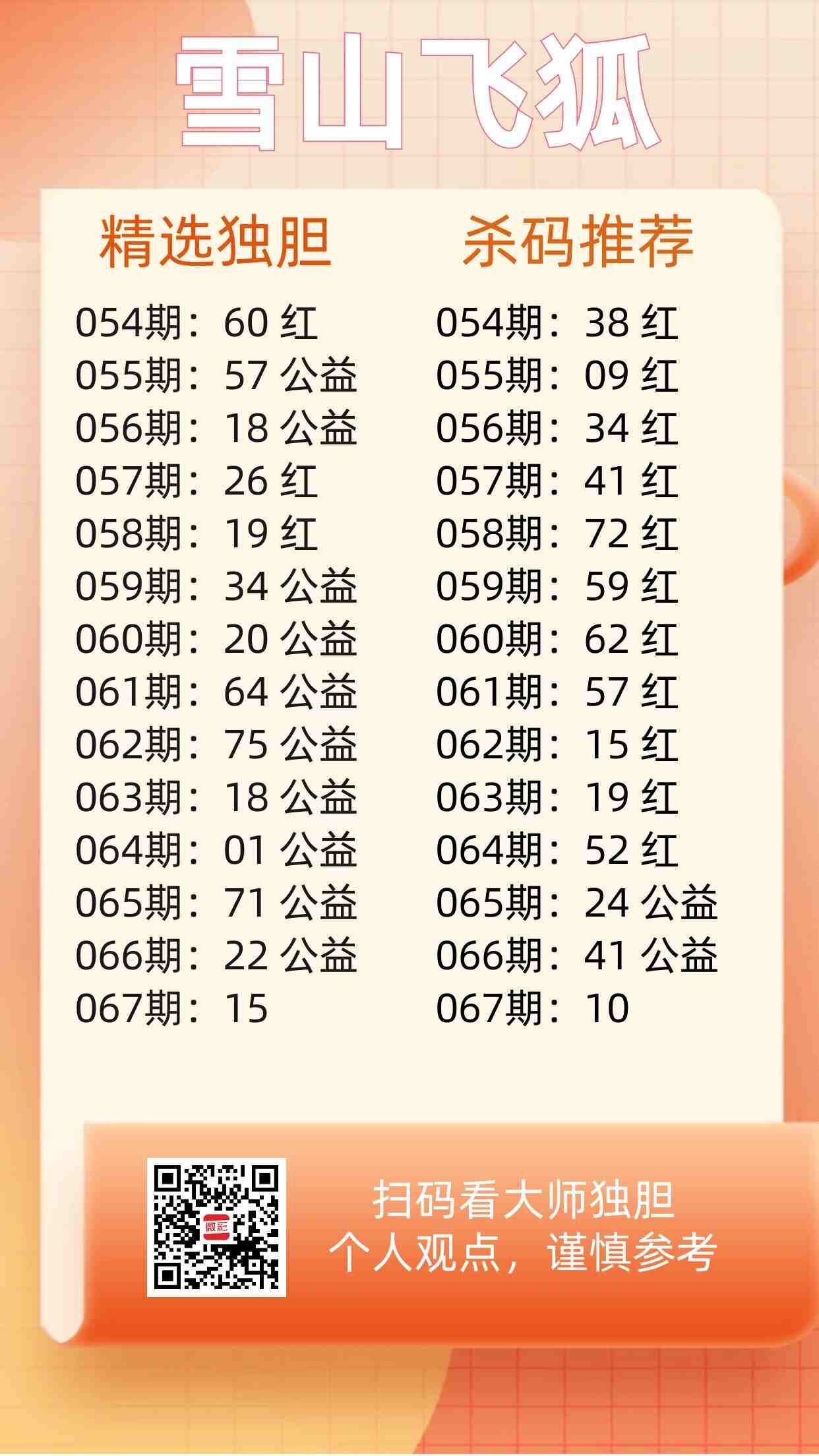 雪山飞狐

精选独胆

054期：60 红
055期：57 公益
056期：18 公益
057期：26 红
058期：19 红
059期：34 公益
060期：20 公益
061期：64 公益
062期：75 公益
063期：18 公益
064期：01 公益
065期：71 公益
066期：22 公益
067期：15

杀码推荐

054期：38 红
055期：09 红
056期：34 红
057期：41 红
058期：72 红
059期：59 红
060期：62 红
061期：57 红
062期：15 红
063期：19 红
064期：52 红
065期：24 公益
066期：41 公益
067期：10

扫码看大师独胆
个人观点，谨慎参考